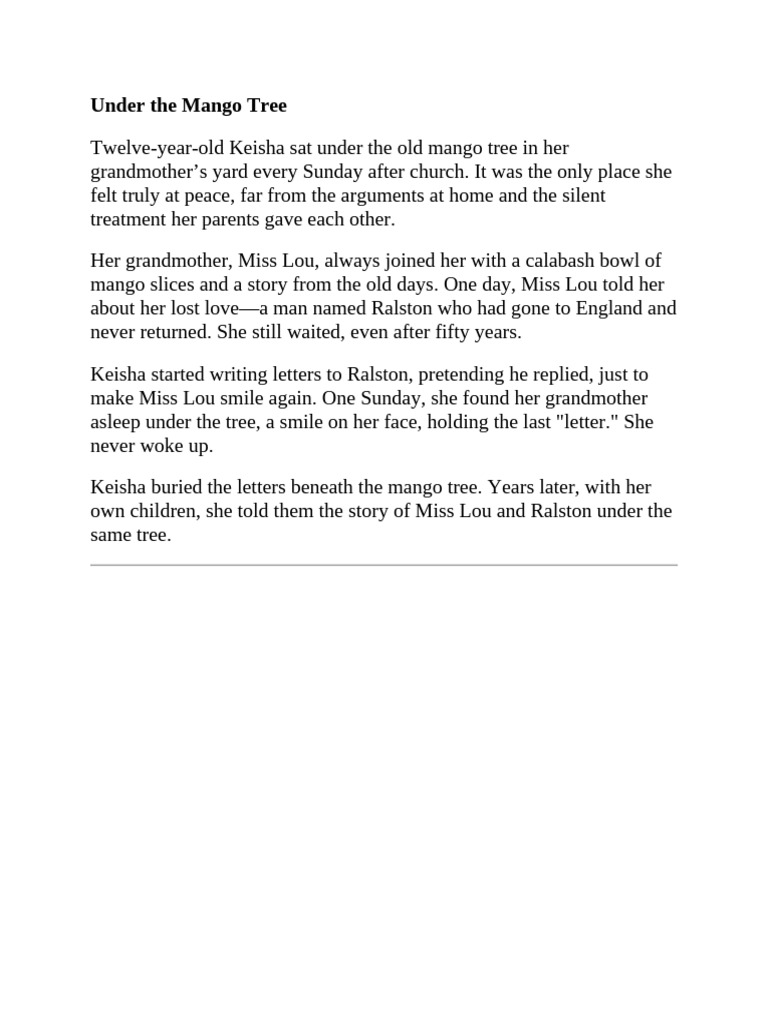 Under the Mango Tree

Twelve-year-old Keisha sat under the old mango tree in her grandmother’s yard every Sunday after church. It was the only place she felt truly at peace, far from the arguments at home and the silent treatment her parents gave each other.

Her grandmother, Miss Lou, always joined her with a calabash bowl of mango slices and a story from the old days. One day, Miss Lou told her about her lost love—a man named Ralston who had gone to England and never returned. She still waited, even after fifty years.

Keisha started writing letters to Ralston, pretending he replied, just to make Miss Lou smile again. One Sunday, she found her grandmother asleep under the tree, a smile on her face, holding the last "letter." She never woke up.

Keisha buried the letters beneath the mango tree. Years later, with her own children, she told them the story of Miss Lou and Ralston under the same tree.